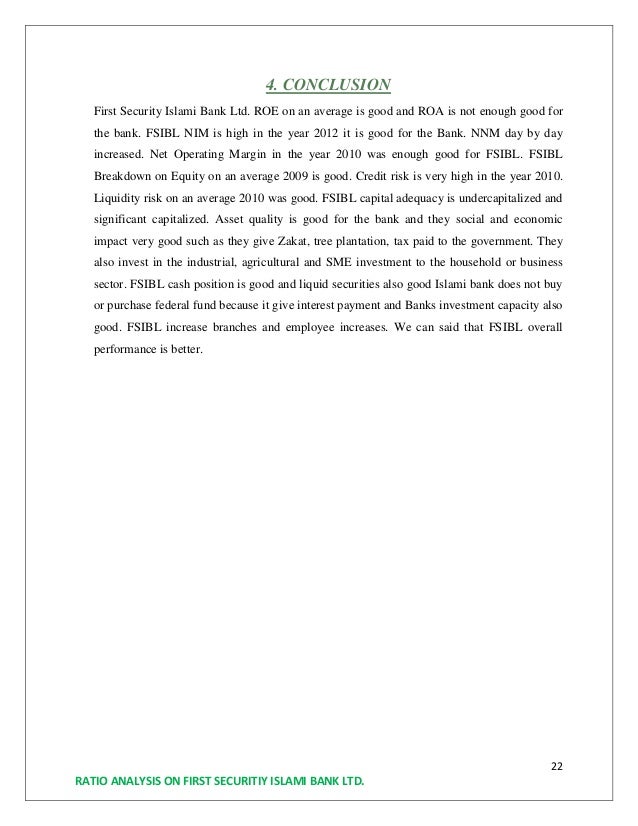 4. CONCLUSION

First Security Islami Bank Ltd. ROE on an average is good and ROA is not enough good for the bank. FSIBL NIM is high in the year 2012 it is good for the Bank. NNM day by day increased. Net Operating Margin in the year 2010 was enough good for FSIBL. FSIBL Breakdown on Equity on an average 2009 is good. Credit risk is very high in the year 2010. Liquidity risk on an average 2010 was good. FSIBL capital adequacy is undercapitalized and significant capitalized. Asset quality is good for the bank and they social and economic impact very good such as they give Zakat, tree plantation, tax paid to the government. They also invest in the industrial, agricultural and SME investment to the household or business sector. FSIBL cash position is good and liquid securities also good Islami bank does not buy or purchase federal fund because it give interest payment and Banks investment capacity also good. FSIBL increase branches and employee increases. We can said that FSIBL overall performance is better.

22

RATIO ANALYSIS ON FIRST SECURITIY ISLAMI BANK LTD.